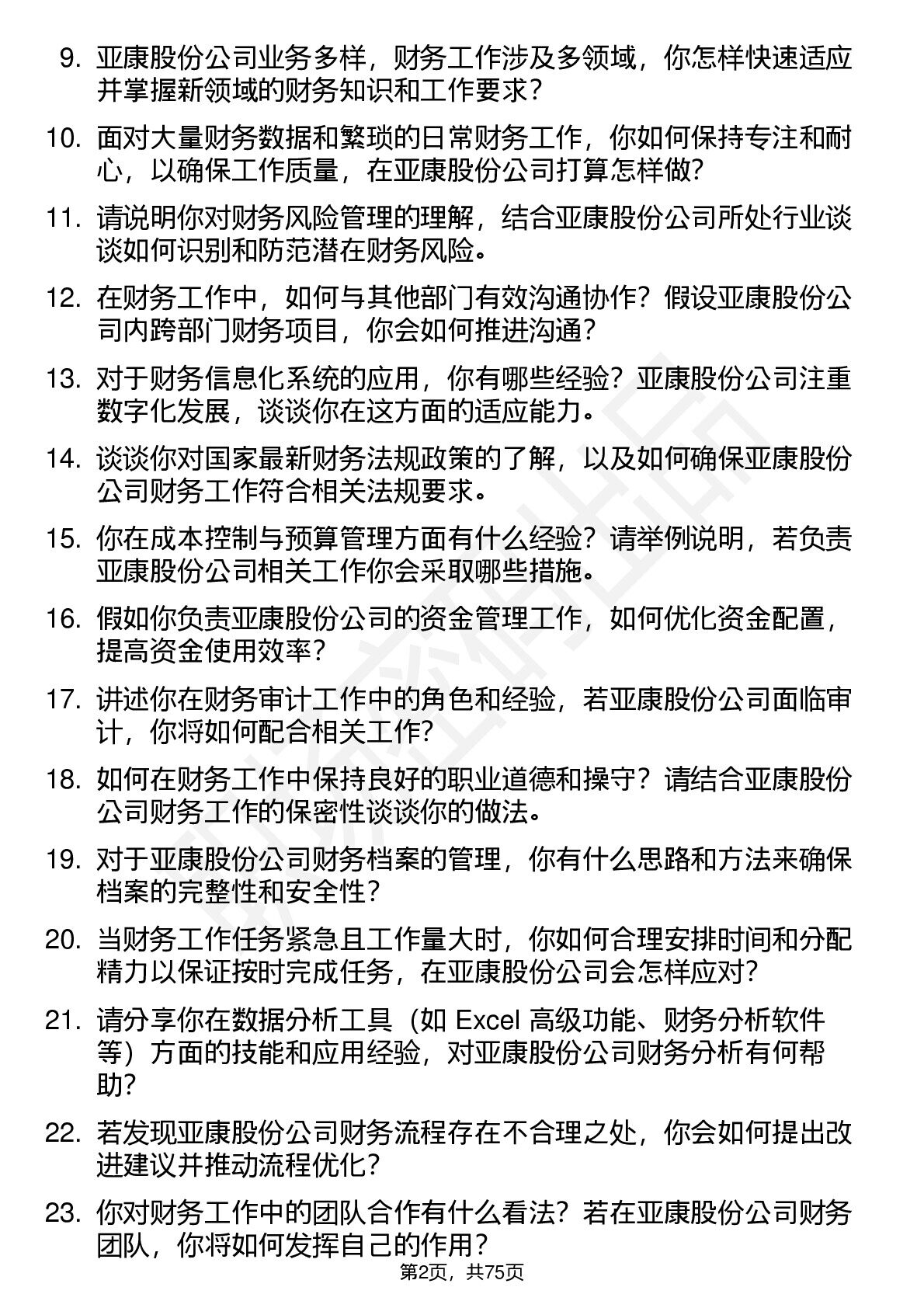 9. 亚康股份公司业务多样，财务工作涉及多领域，你怎样快速适应并掌握新领域的财务知识和工作要求？

10. 面对大量财务数据和繁琐的日常财务工作，你如何保持专注和耐心，以确保工作质量，在亚康股份公司打算怎样做?

11. 请说明你对财务风险管理的理解，结合亚康股份公司所处行业谈谈如何识别和防范潜在财务风险。

12. 在财务工作中，如何与其他部门有效沟通协作？假设亚康股份公司内跨部门财务项目，你会如何推进沟通？

13. 对于财务信息化系统的应用，你有哪些经验？亚康股份公司注重数字化发展，谈谈你在这方面的适应能力。

14. 谈谈你对国家最新财务法规政策的了解，以及如何确保亚康股份公司财务工作符合相关法规要求。

15. 你在成本控制与预算管理方面有什么经验？请举例说明，若负责亚康股份公司相关工作你会采取哪些措施。

16. 假如你负责亚康股份公司的资金管理工作，如何优化资金配置，提高资金使用效率？

17. 讲述你在财务审计工作中的角色和经验，若亚康股份公司面临审计，你将如何配合相关工作？

18. 如何在财务工作中保持良好的职业道德和操守？请结合亚康股份公司财务工作的保密性谈谈你的做法。

19. 对于亚康股份公司财务档案的管理，你有什么思路和方法来确保档案的完整性和安全性？

20. 当财务工作任务紧急且工作量大时，你如何合理安排时间和分配精力以保证按时完成任务，在亚康股份公司会怎样应对?

21. 请分享你在数据分析工具（如 Excel 高级功能、财务分析软件等）方面的技能和应用经验，对亚康股份公司财务分析有何帮助?

22. 若发现亚康股份公司财务流程存在不合理之处，你会如何提出改进建议并推动流程优化？

23. 你对财务工作中的团队合作有什么看法？若在亚康股份公司财务团队，你将如何发挥自己的作用？

第2页，共75页